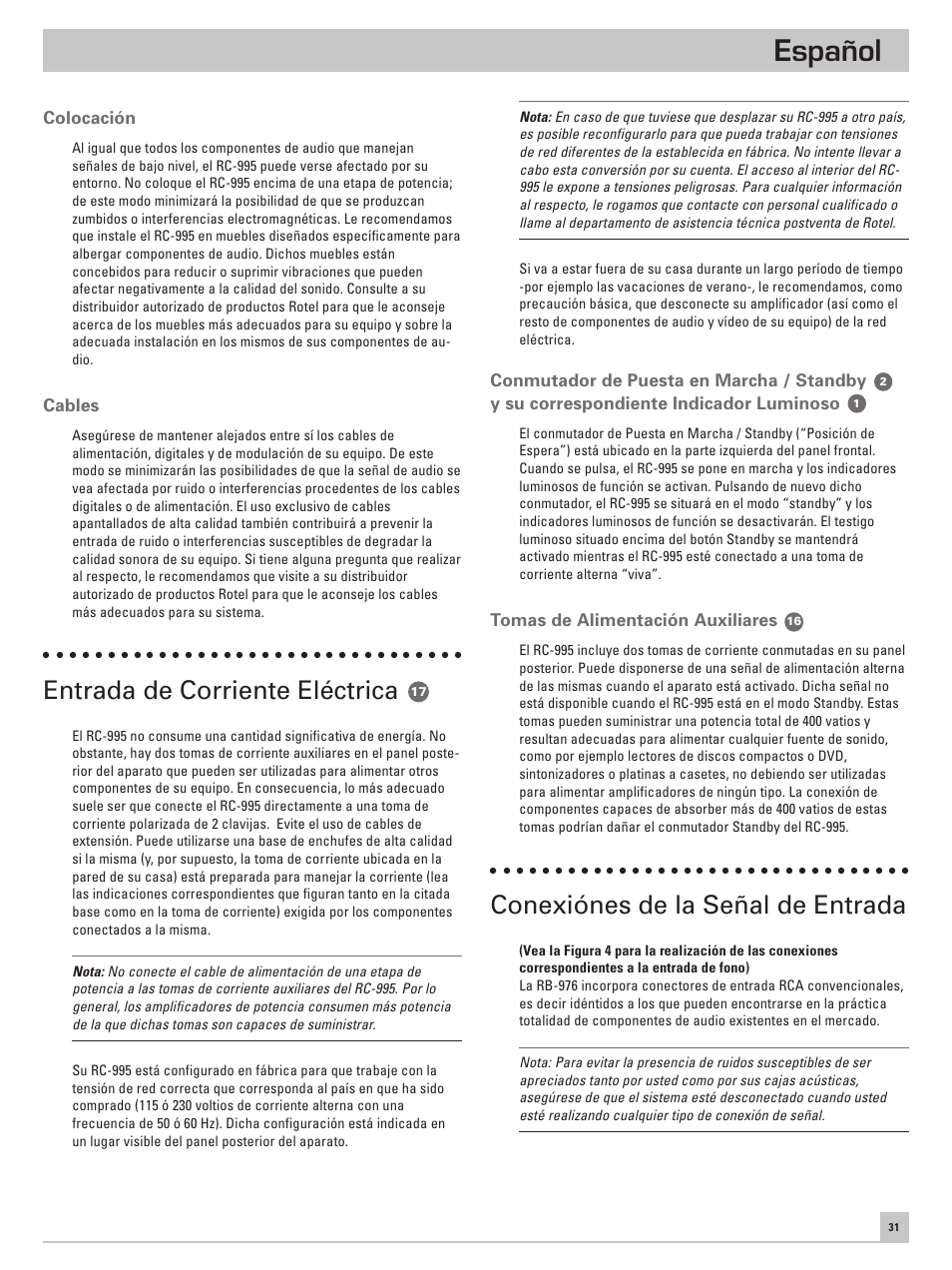 Español

Colocación

Al igual que todos los componentes de audio que manejan señales de bajo nivel, el RC-995 puede verse afectado por su entorno. No coloque el RC-995 encima de una etapa de potencia; de este modo minimizará la posibilidad de que se produzcan zumbidos o interferencias electromagnéticas. Le recomendamos que instale el RC-995 en muebles diseñados específicamente para albergar componentes de audio. Dichos muebles están concebidos para reducir o suprimir vibraciones que pueden afectar negativamente a la calidad del sonido. Consulte a su distribuidor autorizado de productos Rotel para que le aconseje acerca de los muebles más adecuados para su equipo y sobre la adecuada instalación en los mismos de sus componentes de audio.

Cables

Asegúrese de mantener alejados entre sí los cables de alimentación, digitales y de modulación de su equipo. De este modo se minimizarán las posibilidades de que la señal de audio se vea afectada por ruido o interferencias procedentes de los cables digitales o de alimentación. El uso exclusivo de cables apantallados de alta calidad también contribuirá a prevenir la entrada de ruido o interferencias susceptibles de degradar la calidad sonora de su equipo. Si tiene alguna pregunta que realizar al respecto, le recomendamos que visite a su distribuidor autorizado de productos Rotel para que le aconseje los cables más adecuados para su sistema.

Entrada de Corriente Eléctrica 17

El RC-995 no consume una cantidad significativa de energía. No obstante, hay dos tomas de corriente auxiliares en el panel posterior del aparato que pueden ser utilizadas para alimentar otros componentes de su equipo. En consecuencia, lo más adecuado suele ser que conecte el RC-995 directamente a una toma de corriente polarizada de 2 clavijas. Evite el uso de cables de extensión. Puede utilizarse una base de enchufes de alta calidad si la misma (y, por supuesto, la toma de corriente ubicada en la pared de su casa) está preparada para manejar la corriente (lea las indicaciones correspondientes que figuran tanto en la citada base como en la toma de corriente) exigida por los componentes conectados a la misma.

Nota: No conecte el cable de alimentación de una etapa de potencia a las tomas de corriente auxiliares del RC-995. Por lo general, los amplificadores de potencia consumen más potencia de la que dichas tomas son capaces de suministrar.

Su RC-995 está configurado en fábrica para que trabaje con la tensión de red correcta que corresponda al país en que ha sido comprado (115 ó 230 voltios de corriente alterna con una frecuencia de 50 ó 60 Hz). Dicha configuración está indicada en un lugar visible del panel posterior del aparato.

Nota: En caso de que tuviese que desplazar su RC-995 a otro país, es posible reconfigurarlo para que pueda trabajar con tensiones de red diferentes de la establecida en fábrica. No intente llevar a cabo esta conversión por su cuenta. El acceso al interior del RC-995 le expone a tensiones peligrosas. Para cualquier información al respecto, le rogamos que contacte con personal cualificado o llame al departamento de asistencia técnica postventa de Rotel.

Si va a estar fuera de su casa durante un largo período de tiempo -por ejemplo las vacaciones de verano-, le recomendamos, como precaución básica, que desconecte su amplificador (así como el resto de componentes de audio y vídeo de su equipo) de la red eléctrica.

Conmutador de Puesta en Marcha / Standby 2 y su correspondiente Indicador Luminoso 1

El conmutador de Puesta en Marcha / Standby ("Posición de Espera") está ubicado en la parte izquierda del panel frontal. Cuando se pulsa, el RC-995 se pone en marcha y los indicadores luminosos de función se activan. Pulsando de nuevo dicho conmutador, el RC-995 se situará en el modo "standby" y los indicadores luminosos de función se desactivarán. El testigo luminoso situado encima del botón Standby se mantendrá activado mientras el RC-995 esté conectado a una toma de corriente alterna "viva".

Tomas de Alimentación Auxiliares 16

El RC-995 incluye dos tomas de corriente conmutadas en su panel posterior. Puede disponerse de una señal de alimentación alterna de las mismas cuando el aparato está activado. Dicha señal no está disponible cuando el RC-995 está en el modo Standby. Estas tomas pueden suministrar una potencia total de 400 vatios y resultan adecuadas para alimentar cualquier fuente de sonido, como por ejemplo lectores de discos compactos o DVD, sintonizadores o platinas a casetes, no debiendo ser utilizadas para alimentar amplificadores de ningún tipo. La conexión de componentes capaces de absorber más de 400 vatios de estas tomas podrían dañar el conmutador Standby del RC-995.

Conexiónes de la Señal de Entrada

(Vea la Figura 4 para la realización de las conexiones correspondientes a la entrada de fono)
La RB-976 incorpora conectores de entrada RCA convencionales, es decir idénticos a los que pueden encontrarse en la práctica totalidad de componentes de audio existentes en el mercado.

Nota: Para evitar la presencia de ruidos susceptibles de ser apreciados tanto por usted como por sus cajas acústicas, asegúrese de que el sistema esté desconectado cuando usted esté realizando cualquier tipo de conexión de señal.

31